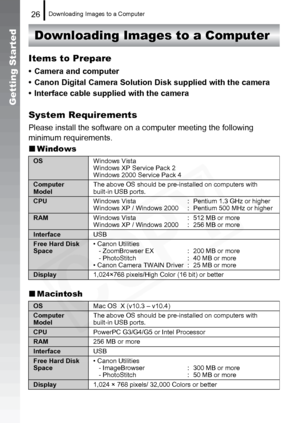 Getting Started

26 Downloading Images to a Computer

Downloading Images to a Computer

Items to Prepare

• Camera and computer
• Canon Digital Camera Solution Disk supplied with the camera
• Interface cable supplied with the camera

System Requirements

Please install the software on a computer meeting the following minimum requirements.

■ Windows

| OS | Windows Vista<br>Windows XP Service Pack 2<br>Windows 2000 Service Pack 4 |
|---|---|
| Computer Model | The above OS should be pre-installed on computers with built-in USB ports. |
| CPU | Windows Vista : Pentium 1.3 GHz or higher<br>Windows XP / Windows 2000 : Pentium 500 MHz or higher |
| RAM | Windows Vista : 512 MB or more<br>Windows XP / Windows 2000 : 256 MB or more |
| Interface | USB |
| Free Hard Disk Space | • Canon Utilities<br>- ZoomBrowser EX : 200 MB or more<br>- PhotoStitch : 40 MB or more<br>• Canon Camera TWAIN Driver : 25 MB or more |
| Display | 1,024×768 pixels/High Color (16 bit) or better |

■ Macintosh

| OS | Mac OS X (v10.3 – v10.4) |
|---|---|
| Computer Model | The above OS should be pre-installed on computers with built-in USB ports. |
| CPU | PowerPC G3/G4/G5 or Intel Processor |
| RAM | 256 MB or more |
| Interface | USB |
| Free Hard Disk Space | • Canon Utilities<br>- ImageBrowser : 300 MB or more<br>- PhotoStitch : 50 MB or more |
| Display | 1,024 × 768 pixels/ 32,000 Colors or better |